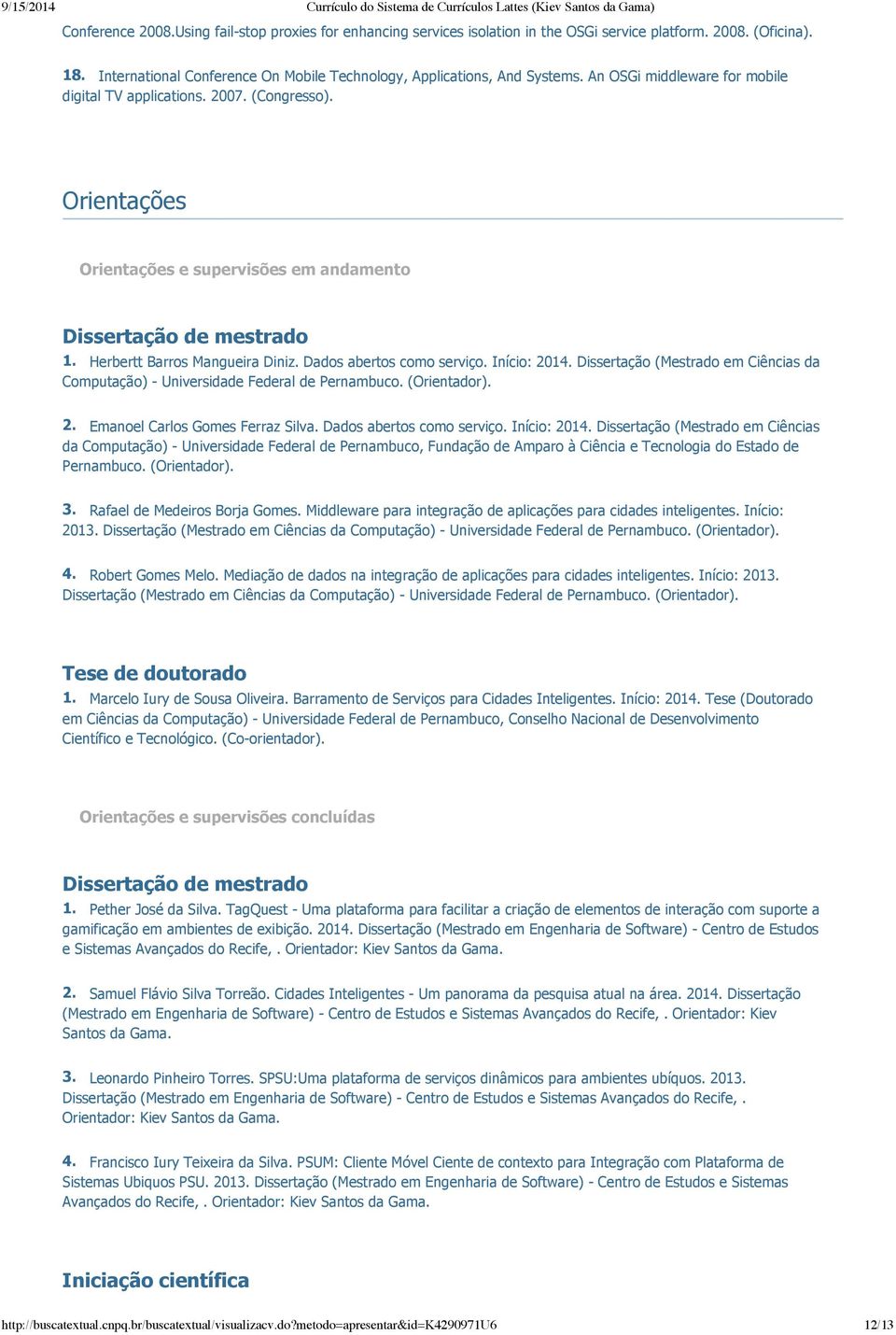 9/15/2014 Currículo do Sistema de Currículos Lattes (Kiev Santos da Gama)

Conference 2008.Using fail-stop proxies for enhancing services isolation in the OSGi service platform. 2008. (Oficina).

18. International Conference On Mobile Technology, Applications, And Systems. An OSGi middleware for mobile digital TV applications. 2007. (Congresso).

Orientações

Orientações e supervisões em andamento

Dissertação de mestrado

1. Herbertt Barros Mangueira Diniz. Dados abertos como serviço. Início: 2014. Dissertação (Mestrado em Ciências da Computação) - Universidade Federal de Pernambuco. (Orientador).

2. Emanoel Carlos Gomes Ferraz Silva. Dados abertos como serviço. Início: 2014. Dissertação (Mestrado em Ciências da Computação) - Universidade Federal de Pernambuco, Fundação de Amparo à Ciência e Tecnologia do Estado de Pernambuco. (Orientador).

3. Rafael de Medeiros Borja Gomes. Middleware para integração de aplicações para cidades inteligentes. Início: 2013. Dissertação (Mestrado em Ciências da Computação) - Universidade Federal de Pernambuco. (Orientador).

4. Robert Gomes Melo. Mediação de dados na integração de aplicações para cidades inteligentes. Início: 2013. Dissertação (Mestrado em Ciências da Computação) - Universidade Federal de Pernambuco. (Orientador).

Tese de doutorado

1. Marcelo Iury de Sousa Oliveira. Barramento de Serviços para Cidades Inteligentes. Início: 2014. Tese (Doutorado em Ciências da Computação) - Universidade Federal de Pernambuco, Conselho Nacional de Desenvolvimento Científico e Tecnológico. (Co-orientador).

Orientações e supervisões concluídas

Dissertação de mestrado

1. Pether José da Silva. TagQuest - Uma plataforma para facilitar a criação de elementos de interação com suporte a gamificação em ambientes de exibição. 2014. Dissertação (Mestrado em Engenharia de Software) - Centro de Estudos e Sistemas Avançados do Recife, . Orientador: Kiev Santos da Gama.

2. Samuel Flávio Silva Torreão. Cidades Inteligentes - Um panorama da pesquisa atual na área. 2014. Dissertação (Mestrado em Engenharia de Software) - Centro de Estudos e Sistemas Avançados do Recife, . Orientador: Kiev Santos da Gama.

3. Leonardo Pinheiro Torres. SPSU:Uma plataforma de serviços dinâmicos para ambientes ubíquos. 2013. Dissertação (Mestrado em Engenharia de Software) - Centro de Estudos e Sistemas Avançados do Recife, . Orientador: Kiev Santos da Gama.

4. Francisco Iury Teixeira da Silva. PSUM: Cliente Móvel Ciente de contexto para Integração com Plataforma de Sistemas Ubiquos PSU. 2013. Dissertação (Mestrado em Engenharia de Software) - Centro de Estudos e Sistemas Avançados do Recife, . Orientador: Kiev Santos da Gama.

Iniciação científica

http://buscatextual.cnpq.br/buscatextual/visualizacv.do?metodo=apresentar&id=K4290971U6 12/13